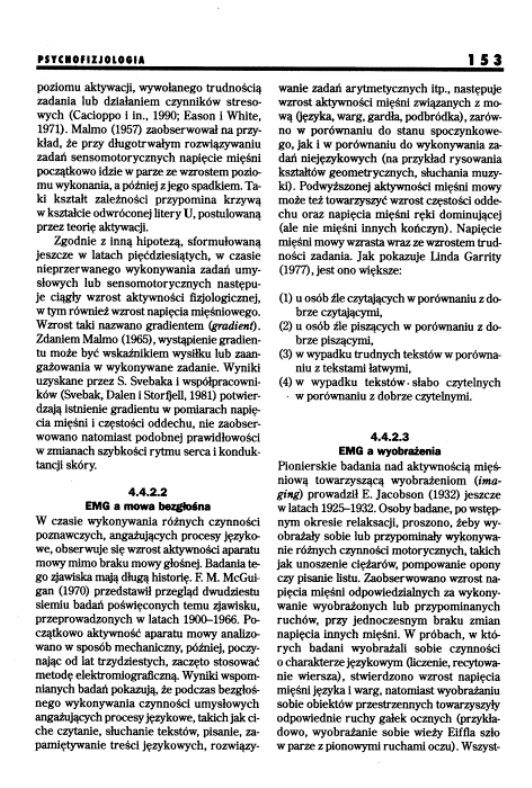 PSYCHOFIZJOLOGIA

153

poziomu aktywacji, wywołanego trudnością zadania lub działaniem czynników stresowych (Cacioppo i in., 1990; Eason i White, 1971). Malmo (1957) zaobserwował na przykład, że przy długotrwałym rozwiązywaniu zadań sensomotorycznych napięcie mięśni początkowo idzie w parze ze wzrostem poziomu wykonania, a później z jego spadkiem. Taki kształt zależności przypomina krzywą w kształcie odwróconej litery U, postulowaną przez teorię aktywacji.

Zgodnie z inną hipotezą, sformułowaną jeszcze w latach pięćdziesiątych, w czasie nieprzerwanego wykonywania zadań umysłowych lub sensomotorycznych następuje ciągły wzrost aktywności fizjologicznej, w tym również wzrost napięcia mięśniowego. Wzrost taki nazwano gradientem (gradient). Zdaniem Malmo (1965), wystąpienie gradientu może być wskaźnikiem wysiłku lub zaangażowania w wykonywane zadanie. Wyniki uzyskane przez S. Svebaka i współpracowników (Svebak, Dalen i Storfjell, 1981) potwierdzają istnienie gradientu w pomiarach napięcia mięśni i częstości oddechu, nie zaobserwowano natomiast podobnej prawidłowości w zmianach szybkości rytmu serca i konduktancji skóry.

4.4.2.2
EMG a mowa bezgłośna

W czasie wykonywania różnych czynności poznawczych, angażujących procesy językowe, obserwuje się wzrost aktywności aparatu mowy mimo braku mowy głośnej. Badania tego zjawiska mają długą historię. F. M. McGuigan (1970) przedstawił przegląd dwudziestu siemiu badań poświęconych temu zjawisku, przeprowadzonych w latach 1900–1966. Początkowo aktywność aparatu mowy analizowano w sposób mechaniczny, później, poczynając od lat trzydziestych, zaczęto stosować metodę elektromiograficzną. Wyniki wspomnianych badań pokazują, że podczas bezgłośnego wykonywania czynności umysłowych angażujących procesy językowe, takich jak ciche czytanie, słuchanie tekstów, pisanie, zapamiętywanie treści językowych, rozwiązywanie zadań arytmetycznych itp., następuje wzrost aktywności mięśni związanych z mową (języka, warg, gardła, podbródka), zarówno w porównaniu do stanu spoczynkowego, jak i w porównaniu do wykonywania zadań niejęzykowych (na przykład rysowania kształtów geometrycznych, słuchania muzyki). Podwyższonej aktywności mięśni mowy może też towarzyszyć wzrost częstości oddechu oraz napięcia mięśni ręki dominującej (ale nie mięśni innych kończyn). Napięcie mięśni mowy wzrasta wraz ze wzrostem trudności zadania. Jak pokazuje Linda Garrity (1977), jest ono większe:

(1) u osób źle czytających w porównaniu z dobrze czytającymi,
(2) u osób źle piszących w porównaniu z dobrze piszącymi,
(3) w wypadku trudnych tekstów w porównaniu z tekstami łatwymi,
(4) w wypadku tekstów słabo czytelnych w porównaniu z dobrze czytelnymi.

4.4.2.3
EMG a wyobrażenia

Pionierskie badania nad aktywnością mięśniową towarzyszącą wyobrażeniom (imaging) prowadził E. Jacobson (1932) jeszcze w latach 1925–1932. Osoby badane, po wstępnym okresie relaksacji, proszono, żeby wyobrażały sobie lub przypominały wykonywanie różnych czynności motorycznych, takich jak unoszenie ciężarów, pompowanie opony czy pisanie listu. Zaobserwowano wzrost napięcia mięśni odpowiedzialnych za wykonywanie wyobrażonych lub przypominanych ruchów, przy jednoczesnym braku zmian napięcia innych mięśni. W próbach, w których badani wyobrażali sobie czynności o charakterze językowym (liczenie, recytowanie wiersza), stwierdzono wzrost napięcia mięśni języka i warg, natomiast wyobrażaniu sobie obiektów przestrzennych towarzyszyły odpowiednie ruchy gałek ocznych (przykładowo, wyobrażanie sobie wieży Eiffla szło w parze z pionowymi ruchami oczu). Wszyst-